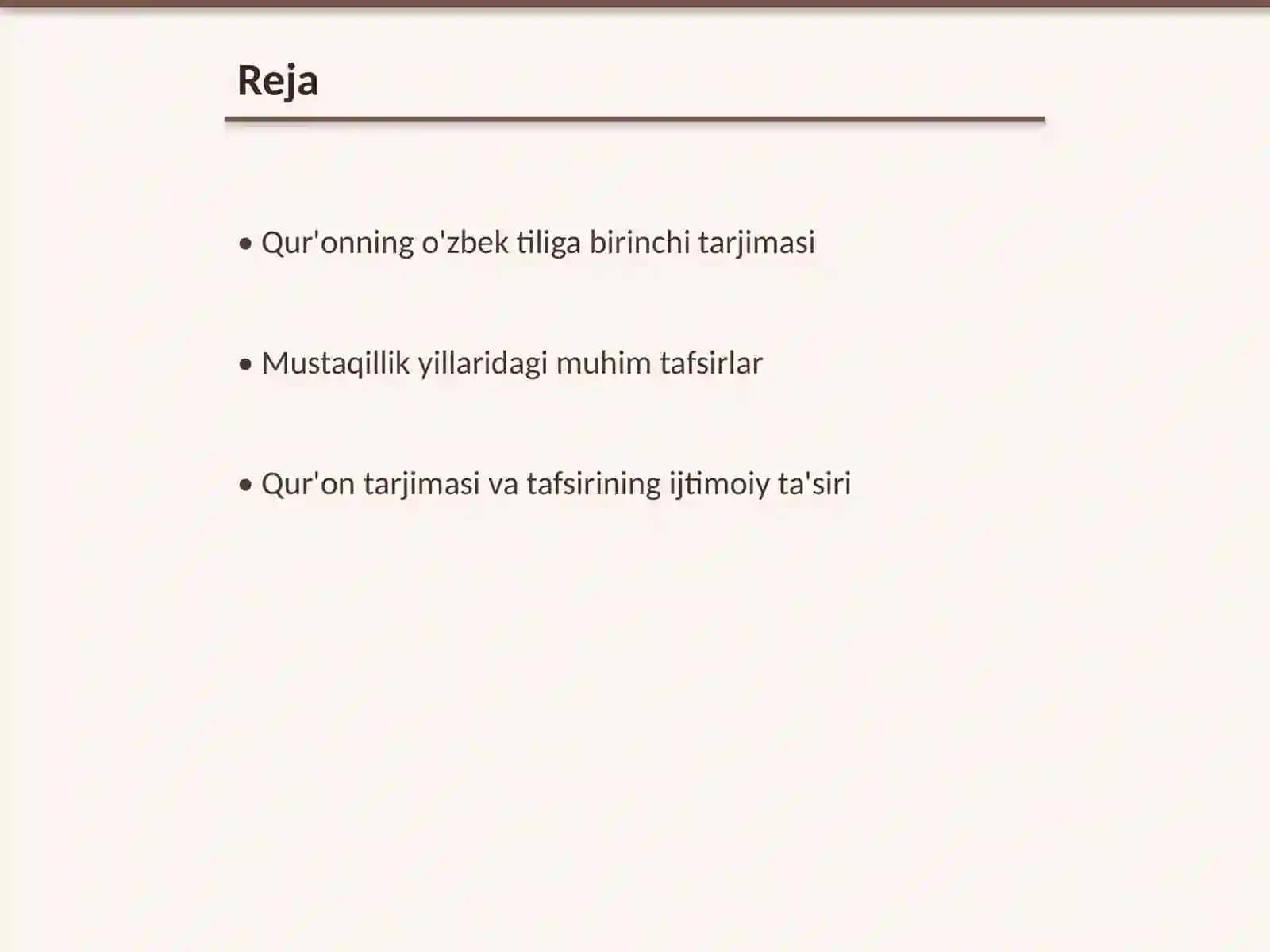 Reja

• Qur'onning o'zbek tiliga birinchi tarjimasi

• Mustaqillik yillaridagi muhim tafsirlar

• Qur'on tarjimasi va tafsirining ijtimoiy ta'siri